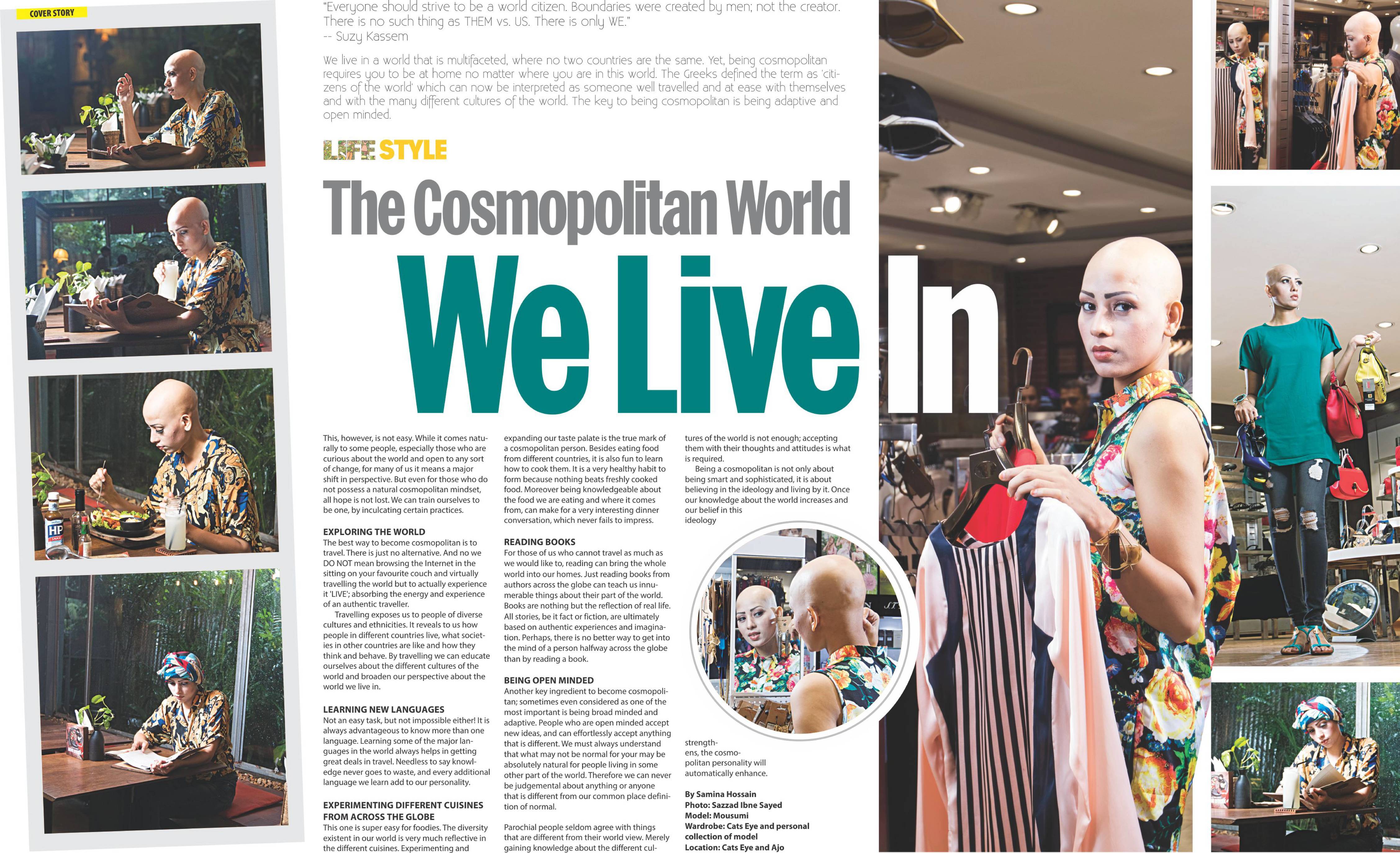 COVER STORY

"Everyone should strive to be a world citizen. Boundaries were created by men; not the creator. There is no such thing as THEM vs. US. There is only WE."
-- Suzy Kassem

We live in a world that is multifaceted, where no two countries are the same. Yet, being cosmopolitan requires you to be at home no matter where you are in this world. The Greeks defined the term as 'citizens of the world' which can now be interpreted as someone well travelled and at ease with themselves and with the many different cultures of the world. The key to being cosmopolitan is being adaptive and open minded.

LIFE STYLE

The Cosmopolitan World We Live In

This, however, is not easy. While it comes naturally to some people, especially those who are curious about the world and open to any sort of change, for many of us it means a major shift in perspective. But even for those who do not possess a natural cosmopolitan mindset, all hope is not lost. We can train ourselves to be one, by inculcating certain practices.

EXPLORING THE WORLD
The best way to become cosmopolitan is to travel. There is just no alternative. And no we DO NOT mean browsing the Internet in the sitting on your favourite couch and virtually travelling the world but to actually experience it 'LIVE'; absorbing the energy and experience of an authentic traveller.

Travelling exposes us to people of diverse cultures and ethnicities. It reveals to us how people in different countries live, what societies in other countries are like and how they think and behave. By travelling we can educate ourselves about the different cultures of the world and broaden our perspective about the world we live in.

LEARNING NEW LANGUAGES
Not an easy task, but not impossible either! It is always advantageous to know more than one language. Learning some of the major languages in the world always helps in getting great deals in travel. Needless to say knowledge never goes to waste, and every additional language we learn add to our personality.

EXPERIMENTING DIFFERENT CUISINES FROM ACROSS THE GLOBE
This one is super easy for foodies. The diversity existent in our world is very much reflective in the different cuisines. Experimenting and expanding our taste palate is the true mark of a cosmopolitan person. Besides eating food from different countries, it is also fun to learn how to cook them. It is a very healthy habit to form because nothing beats freshly cooked food. Moreover being knowledgeable about the food we are eating and where it comes from, can make for a very interesting dinner conversation, which never fails to impress.

READING BOOKS
For those of us who cannot travel as much as we would like to, reading can bring the whole world into our homes. Just reading books from authors across the globe can teach us innumerable things about their part of the world. Books are nothing but the reflection of real life. All stories, be it fact or fiction, are ultimately based on authentic experiences and imagination. Perhaps, there is no better way to get into the mind of a person halfway across the globe than by reading a book.

BEING OPEN MINDED
Another key ingredient to become cosmopolitan; sometimes even considered as one of the most important is being broad minded and adaptive. People who are open minded accept new ideas, and can effortlessly accept anything that is different. We must always understand that what may not be normal for your may be absolutely natural for people living in some other part of the world. Therefore we can never be judgemental about anything or anyone that is different from our common place definition of normal.

Parochial people seldom agree with things that are different from their world view. Merely gaining knowledge about the different cultures of the world is not enough; accepting them with their thoughts and attitudes is what is required.

Being a cosmopolitan is not only about being smart and sophisticated, it is about believing in the ideology and living by it. Once our knowledge about the world increases and our belief in this ideology strengthens, the cosmopolitan personality will automatically enhance.

By Samina Hossain
Photo: Sazzad Ibne Sayed
Model: Mousumi
Wardrobe: Cats Eye and personal collection of model
Location: Cats Eye and Ajo

HP